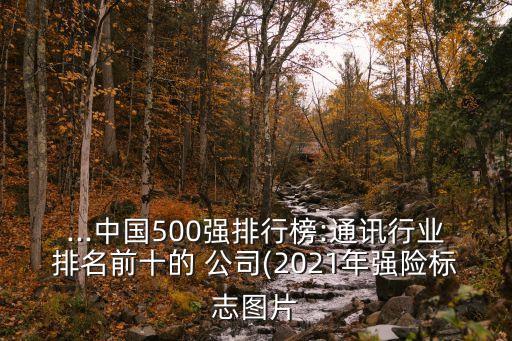 ...中国500强排行榜:通讯行业排名前十的 公司(2021年强险标志图片